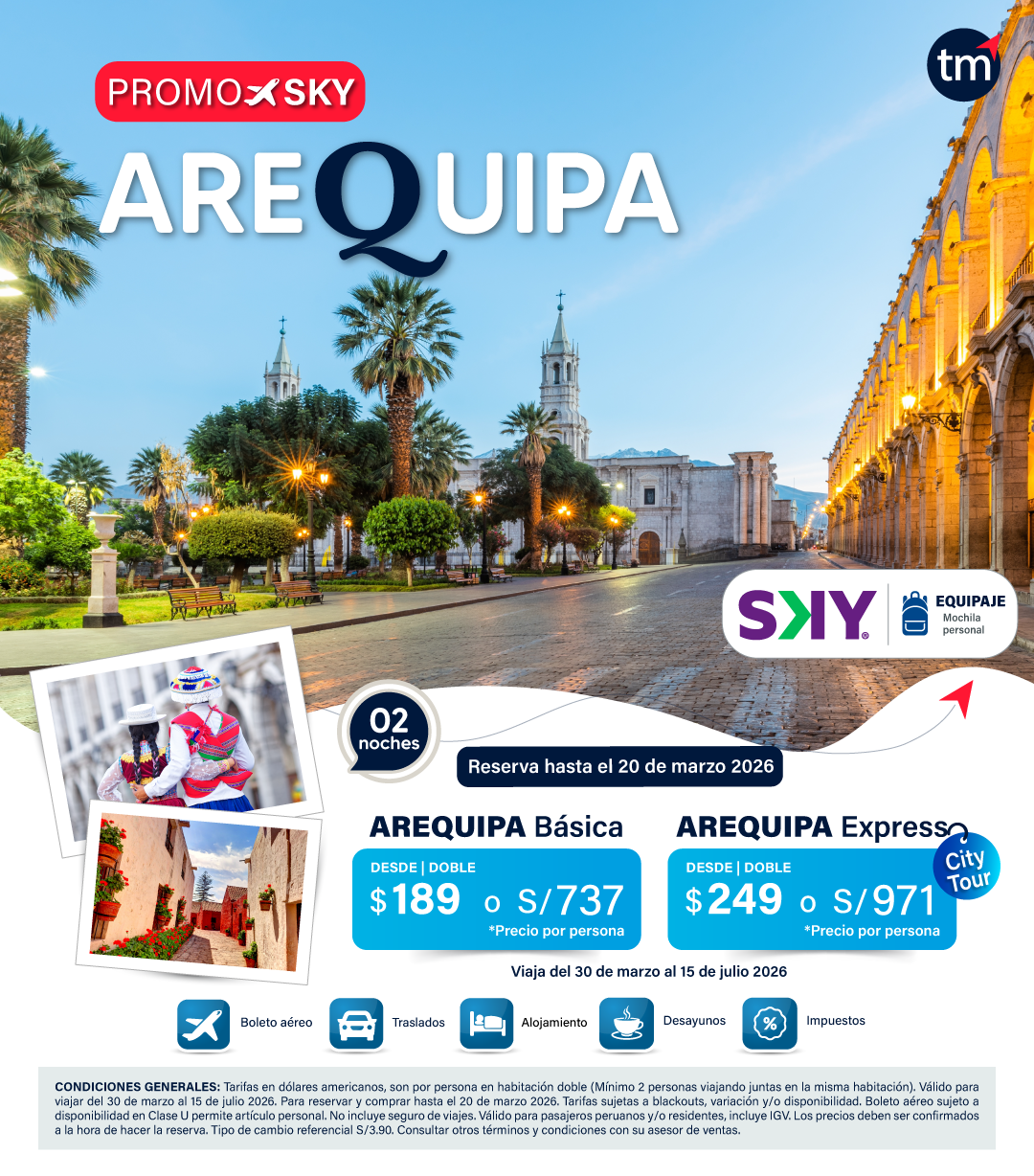 PROMO SKY

tm

AREQUIPA

SKY

EQUIPAJE
Mochila
personal

02
noches

Reserva hasta el 20 de marzo 2026

AREQUIPA Básica

DESDE | DOBLE
$189 o S/737
*Precio por persona

AREQUIPA Express

City Tour

DESDE | DOBLE
$249 o S/971
*Precio por persona

Viaja del 30 de marzo al 15 de julio 2026

Boleto aéreo
Traslados
Alojamiento
Desayunos
Impuestos

CONDICIONES GENERALES: Tarifas en dólares americanos, son por persona en habitación doble (Mínimo 2 personas viajando juntas en la misma habitación). Válido para viajar del 30 de marzo al 15 de julio 2026. Para reservar y comprar hasta el 20 de marzo 2026. Tarifas sujetas a blackouts, variación y/o disponibilidad. Boleto aéreo sujeto a disponibilidad en Clase U permite artículo personal. No incluye seguro de viajes. Válido para pasajeros peruanos y/o residentes, incluye IGV. Los precios deben ser confirmados a la hora de hacer la reserva. Tipo de cambio referencial S/3.90. Consultar otros términos y condiciones con su asesor de ventas.